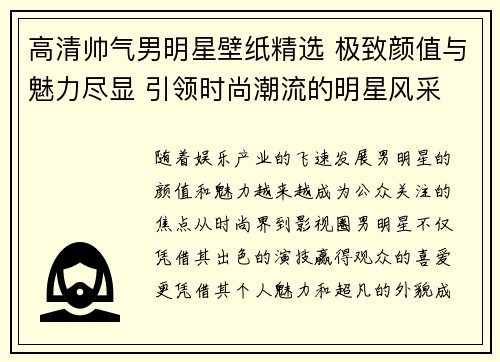 高清帅气男明星壁纸精选 极致颜值与魅力尽显 引领时尚潮流的明星风采

随着娱乐产业的飞速发展男明星的颜值和魅力越来越成为公众关注的焦点从时尚界到影视圈男明星不仅凭借其出色的演技赢得观众的喜爱更凭借其个人魅力和超凡的外貌成